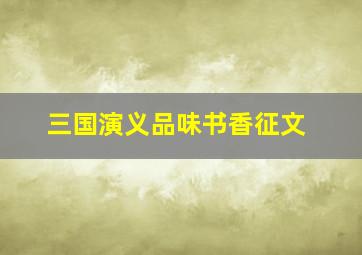 三国演义品味书香征文